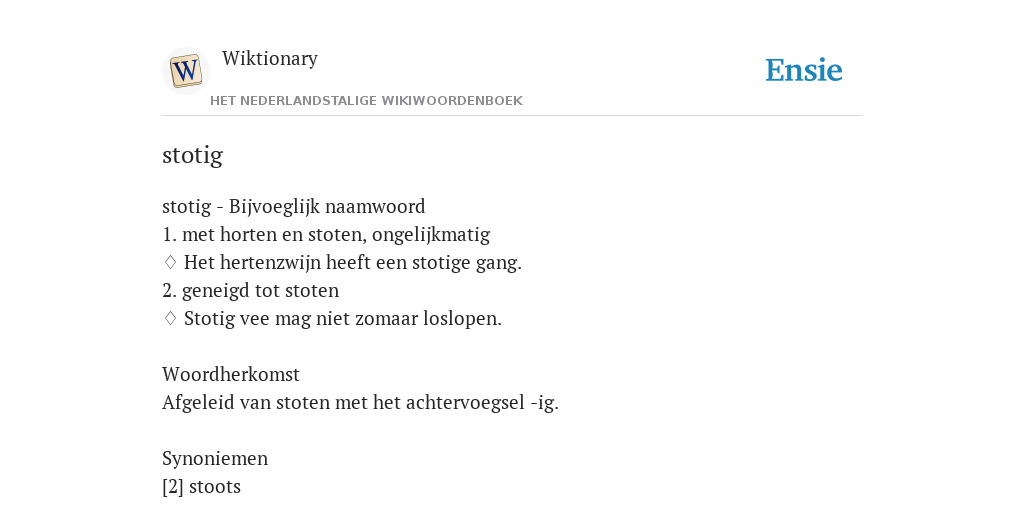 W

Wiktionary

HET NEDERLANDSTALIGE WIKIWOORDENBOEK

Ensie

stotig

stotig - Bijvoeglijk naamwoord
1. met horten en stoten, ongelijkmatig
♢ Het hertenzwijn heeft een stotige gang.
2. geneigd tot stoten
♢ Stotig vee mag niet zomaar loslopen.

Woordherkomst
Afgeleid van stoten met het achtervoegsel -ig.

Synoniemen
[2] stoots